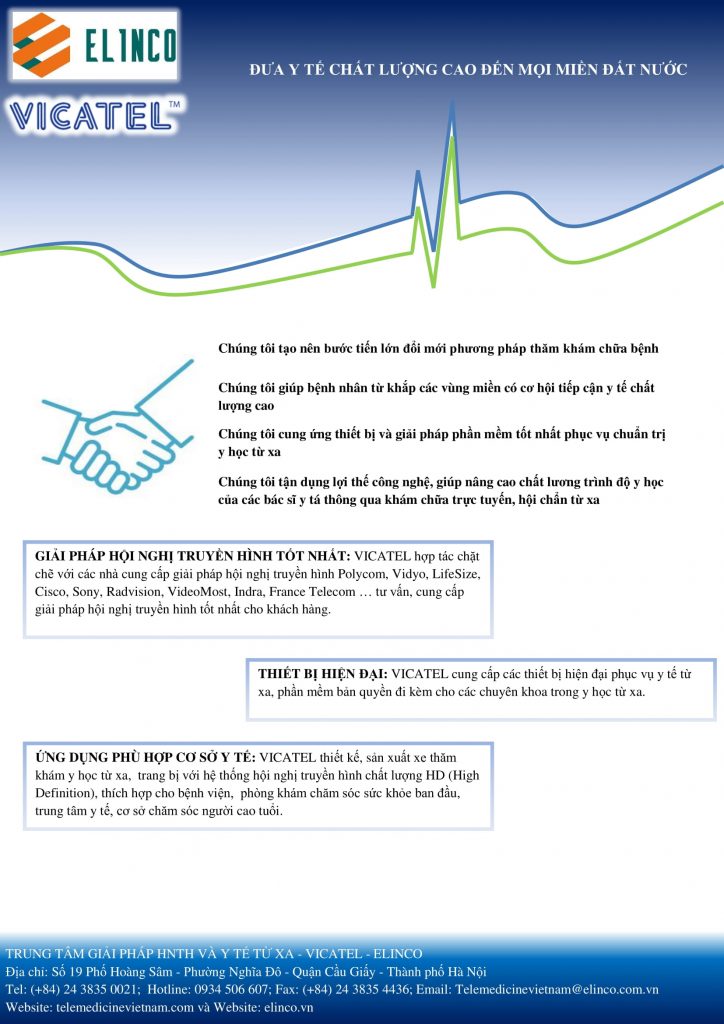 ELINCO

VICATEL™

ĐƯA Y TẾ CHẤT LƯỢNG CAO ĐẾN MỌI MIỀN ĐẤT NƯỚC

Chúng tôi tạo nên bước tiến lớn đổi mới phương pháp thăm khám chữa bệnh

Chúng tôi giúp bệnh nhân từ khắp các vùng miền có cơ hội tiếp cận y tế chất lượng cao

Chúng tôi cung ứng thiết bị và giải pháp phần mềm tốt nhất phục vụ chuẩn trị y học từ xa

Chúng tôi tận dụng lợi thế công nghệ, giúp nâng cao chất lương trình độ y học của các bác sĩ y tá thông qua khám chữa trực tuyến, hội chẩn từ xa

GIẢI PHÁP HỘI NGHỊ TRUYỀN HÌNH TỐT NHẤT: VICATEL hợp tác chặt chẽ với các nhà cung cấp giải pháp hội nghị truyền hình Polycom, Vidyo, LifeSize, Cisco, Sony, Radvision, VideoMost, Indra, France Telecom … tư vấn, cung cấp giải pháp hội nghị truyền hình tốt nhất cho khách hàng.

THIẾT BỊ HIỆN ĐẠI: VICATEL cung cấp các thiết bị hiện đại phục vụ y tế từ xa, phần mềm bản quyền đi kèm cho các chuyên khoa trong y học từ xa.

ỨNG DỤNG PHÙ HỢP CƠ SỞ Y TẾ: VICATEL thiết kế, sản xuất xe thăm khám y học từ xa, trang bị với hệ thống hội nghị truyền hình chất lượng HD (High Definition), thích hợp cho bệnh viện, phòng khám chăm sóc sức khỏe ban đầu, trung tâm y tế, cơ sở chăm sóc người cao tuổi.

TRUNG TÂM GIẢI PHÁP HNTH VÀ Y TẾ TỪ XA - VICATEL - ELINCO
Địa chỉ: Số 19 Phố Hoàng Sâm - Phường Nghĩa Đô - Quận Cầu Giấy - Thành phố Hà Nội
Tel: (+84) 24 3835 0021; Hotline: 0934 506 607; Fax: (+84) 24 3835 4436; Email: Telemedicinevietnam@elinco.com.vn
Website: telemedicinevietnam.com và Website: elinco.vn